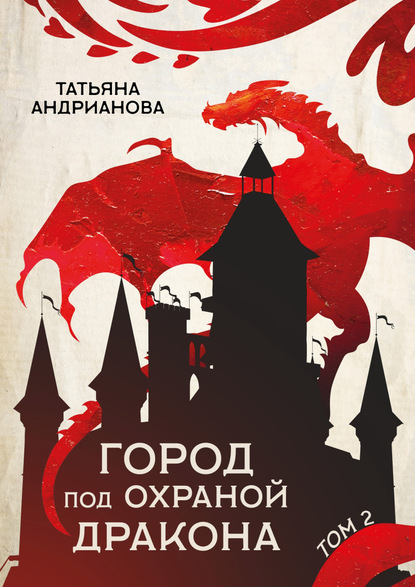 ТАТЬЯНА
АНДРИАНОВА

ГОРОД
ПОД ОХРАНОЙ
ДРАКОНА

ТОМ 2